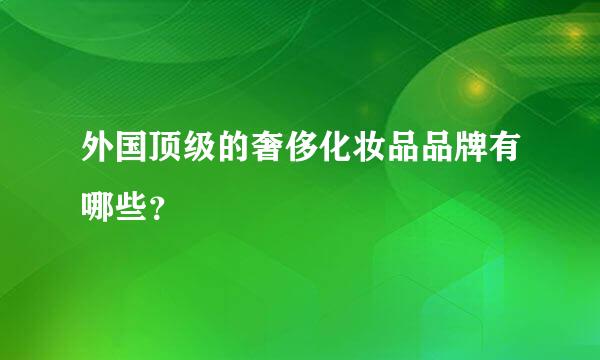 外国顶级的奢侈化妆品品牌有哪些？